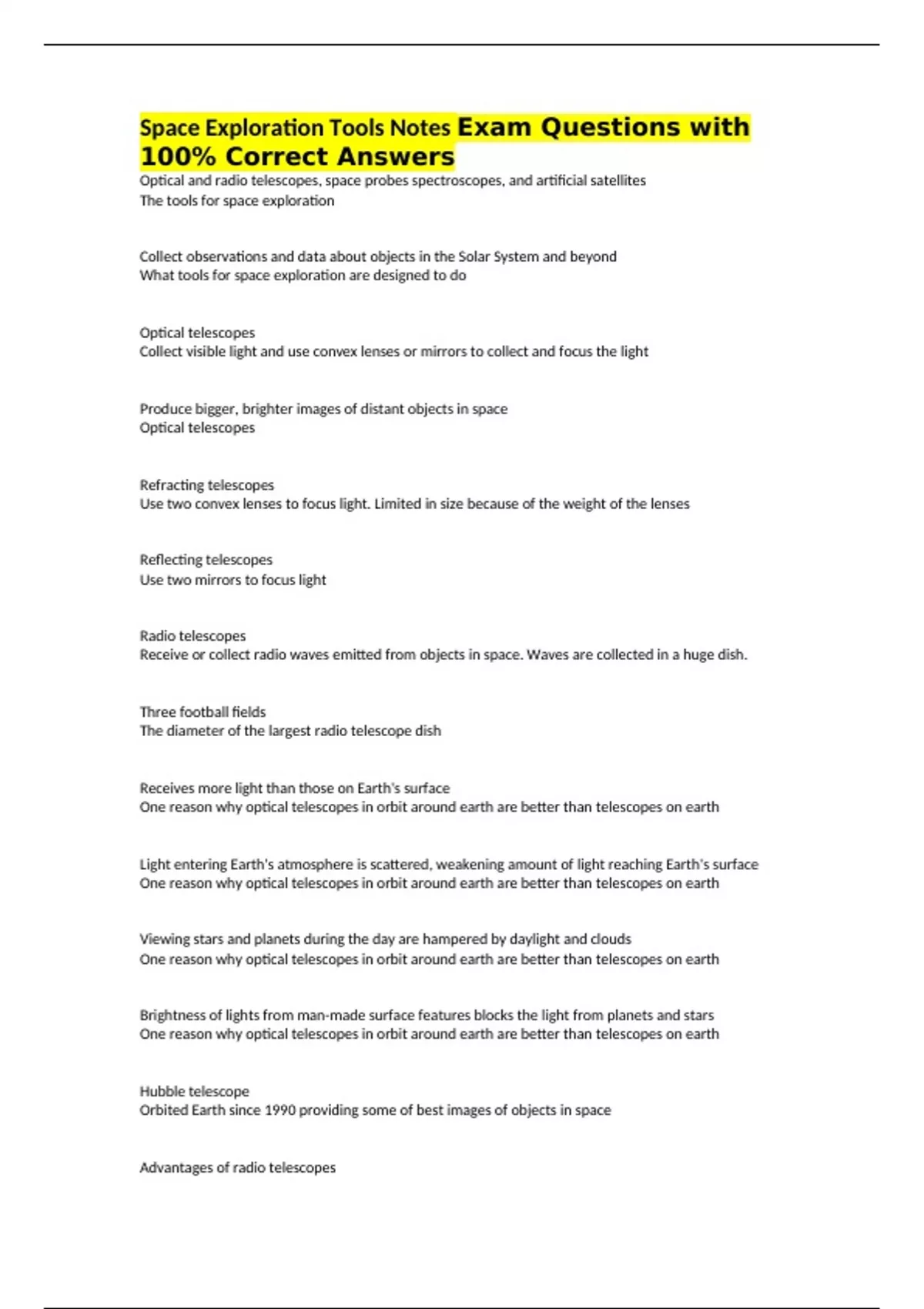 Space Exploration Tools Notes Exam Questions with 100% Correct Answers

Optical and radio telescopes, space probes spectroscopes, and artificial satellites
The tools for space exploration

Collect observations and data about objects in the Solar System and beyond
What tools for space exploration are designed to do

Optical telescopes
Collect visible light and use convex lenses or mirrors to collect and focus the light

Produce bigger, brighter images of distant objects in space
Optical telescopes

Refracting telescopes
Use two convex lenses to focus light. Limited in size because of the weight of the lenses

Reflecting telescopes
Use two mirrors to focus light

Radio telescopes
Receive or collect radio waves emitted from objects in space. Waves are collected in a huge dish.

Three football fields
The diameter of the largest radio telescope dish

Receives more light than those on Earth's surface
One reason why optical telescopes in orbit around earth are better than telescopes on earth

Light entering Earth's atmosphere is scattered, weakening amount of light reaching Earth's surface
One reason why optical telescopes in orbit around earth are better than telescopes on earth

Viewing stars and planets during the day are hampered by daylight and clouds
One reason why optical telescopes in orbit around earth are better than telescopes on earth

Brightness of lights from man-made surface features blocks the light from planets and stars
One reason why optical telescopes in orbit around earth are better than telescopes on earth

Hubble telescope
Orbited Earth since 1990 providing some of best images of objects in space

Advantages of radio telescopes